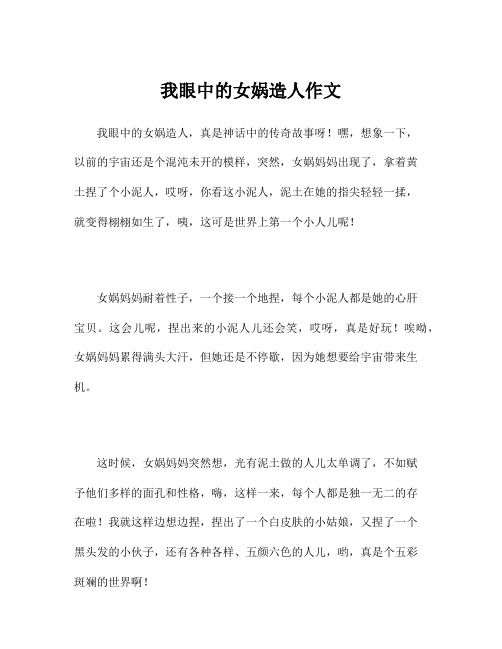 我眼中的女娲造人作文

我眼中的女娲造人，真是神话中的传奇故事呀！嘿，想象一下，以前的宇宙还是个混沌未开的模样，突然，女娲妈妈出现了，拿着黄土捏了个小泥人，哎呀，你看这小泥人，泥土在她的指尖轻轻一揉，就变得栩栩如生了，咦，这可是世界上第一个小人儿呢！

女娲妈妈耐着性子，一个接一个地捏，每个小泥人都是她的心肝宝贝。这会儿呢，捏出来的小泥人儿还会笑，哎呀，真是好玩！唉呦，女娲妈妈累得满头大汗，但她还是不停歇，因为她想要给宇宙带来生机。

这时候，女娲妈妈突然想，光有泥土做的人儿太单调了，不如赋予他们多样的面孔和性格，嗨，这样一来，每个人都是独一无二的存在啦！我就这样边想边捏，捏出了一个白皮肤的小姑娘，又捏了一个黑头发的小伙子，还有各种各样、五颜六色的人儿，哟，真是个五彩斑斓的世界啊！